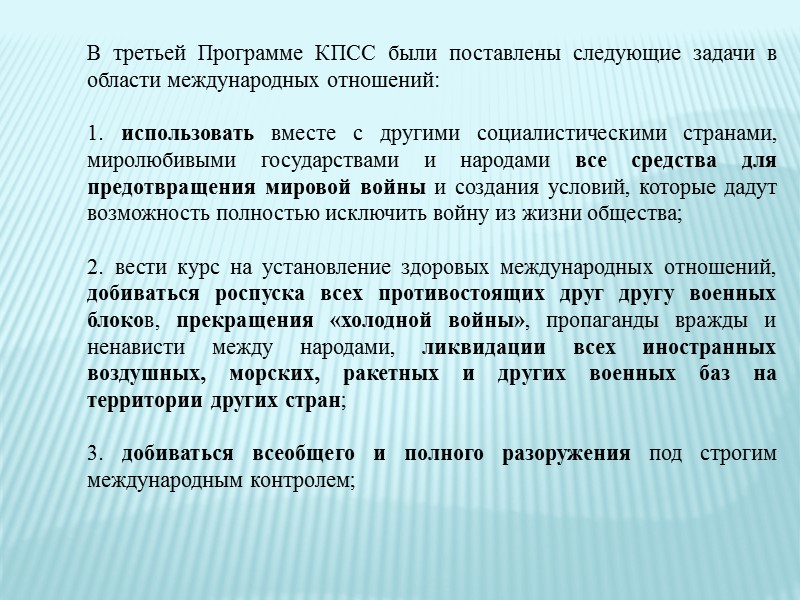 В третьей Программе КПСС были поставлены следующие задачи в области международных отношений:

1. использовать вместе с другими социалистическими странами, миролюбивыми государствами и народами все средства для предотвращения мировой войны и создания условий, которые дадут возможность полностью исключить войну из жизни общества;

2. вести курс на установление здоровых международных отношений, добиваться роспуска всех противостоящих друг другу военных блоков, прекращения «холодной войны», пропаганды вражды и ненависти между народами, ликвидации всех иностранных воздушных, морских, ракетных и других военных баз на территории других стран;

3. добиваться всеобщего и полного разоружения под строгим международным контролем;